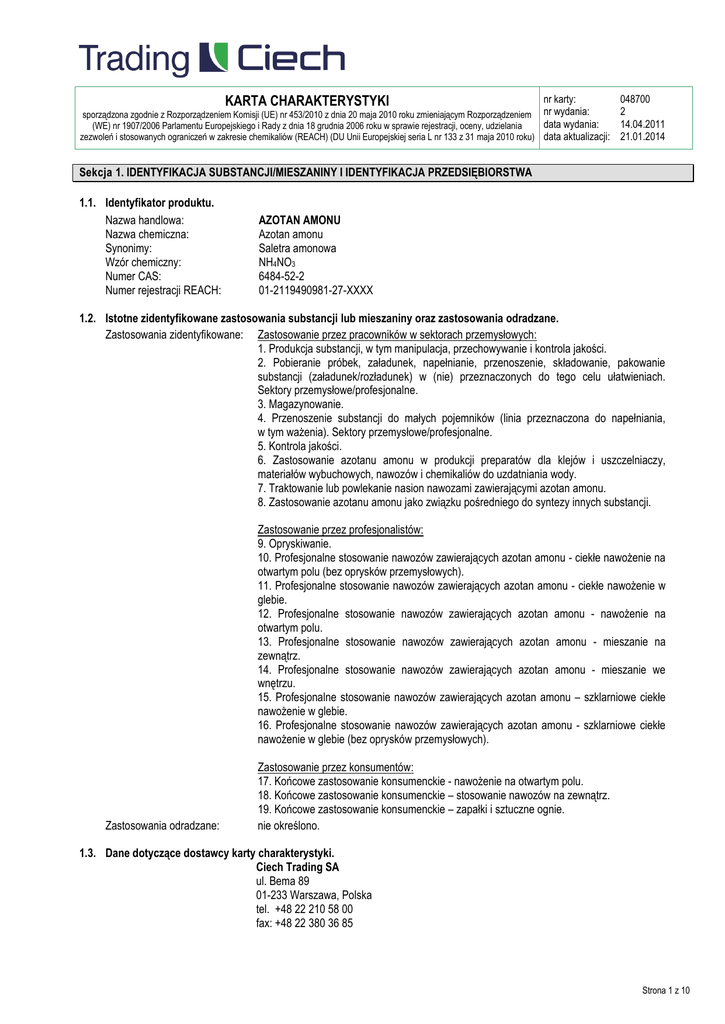 Trading Ciech

KARTA CHARAKTERYSTYKI
sporządzona zgodnie z Rozporządzeniem Komisji (UE) nr 453/2010 z dnia 20 maja 2010 roku zmieniającym Rozporządzeniem (WE) nr 1907/2006 Parlamentu Europejskiego i Rady z dnia 18 grudnia 2006 roku w sprawie rejestracji, oceny, udzielania zezwoleń i stosowanych ograniczeń w zakresie chemikaliów (REACH) (DU Unii Europejskiej seria L nr 133 z 31 maja 2010 roku)

| nr karty: | 048700 |
|---|---|
| nr wydania: | 2 |
| data wydania: | 14.04.2011 |
| data aktualizacji: | 21.01.2014 |

Sekcja 1. IDENTYFIKACJA SUBSTANCJI/MIESZANINY I IDENTYFIKACJA PRZEDSIĘBIORSTWA

1.1. Identyfikator produktu.
Nazwa handlowa: AZOTAN AMONU
Nazwa chemiczna: Azotan amonu
Synonimy: Saletra amonowa
Wzór chemiczny: $NH_4NO_3$
Numer CAS: 6484-52-2
Numer rejestracji REACH: 01-2119490981-27-XXXX

1.2. Istotne zidentyfikowane zastosowania substancji lub mieszaniny oraz zastosowania odradzane.
Zastosowania zidentyfikowane: Zastosowanie przez pracowników w sektorach przemysłowych:
1. Produkcja substancji, w tym manipulacja, przechowywanie i kontrola jakości.
2. Pobieranie próbek, załadunek, napełnianie, przenoszenie, składowanie, pakowanie substancji (załadunek/rozładunek) w (nie) przeznaczonych do tego celu ułatwieniach. Sektory przemysłowe/profesjonalne.
3. Magazynowanie.
4. Przenoszenie substancji do małych pojemników (linia przeznaczona do napełniania, w tym ważenia). Sektory przemysłowe/profesjonalne.
5. Kontrola jakości.
6. Zastosowanie azotanu amonu w produkcji preparatów dla klejów i uszczelniaczy, materiałów wybuchowych, nawozów i chemikaliów do uzdatniania wody.
7. Traktowanie lub powlekanie nasion nawozami zawierającymi azotan amonu.
8. Zastosowanie azotanu amonu jako związku pośredniego do syntezy innych substancji.

Zastosowanie przez profesjonalistów:
9. Opryskiwanie.
10. Profesjonalne stosowanie nawozów zawierających azotan amonu - ciekłe nawożenie na otwartym polu (bez oprysków przemysłowych).
11. Profesjonalne stosowanie nawozów zawierających azotan amonu - ciekłe nawożenie w glebie.
12. Profesjonalne stosowanie nawozów zawierających azotan amonu - nawożenie na otwartym polu.
13. Profesjonalne stosowanie nawozów zawierających azotan amonu - mieszanie na zewnątrz.
14. Profesjonalne stosowanie nawozów zawierających azotan amonu - mieszanie we wnętrzu.
15. Profesjonalne stosowanie nawozów zawierających azotan amonu – szklarniowe ciekłe nawożenie w glebie.
16. Profesjonalne stosowanie nawozów zawierających azotan amonu - szklarniowe ciekłe nawożenie w glebie (bez oprysków przemysłowych).

Zastosowanie przez konsumentów:
17. Końcowe zastosowanie konsumenckie - nawożenie na otwartym polu.
18. Końcowe zastosowanie konsumenckie – stosowanie nawozów na zewnątrz.
19. Końcowe zastosowanie konsumenckie – zapałki i sztuczne ognie.
Zastosowania odradzane: nie określono.

1.3. Dane dotyczące dostawcy karty charakterystyki.
Ciech Trading SA
ul. Bema 89
01-233 Warszawa, Polska
tel. +48 22 210 58 00
fax: +48 22 380 36 85

Strona 1 z 10